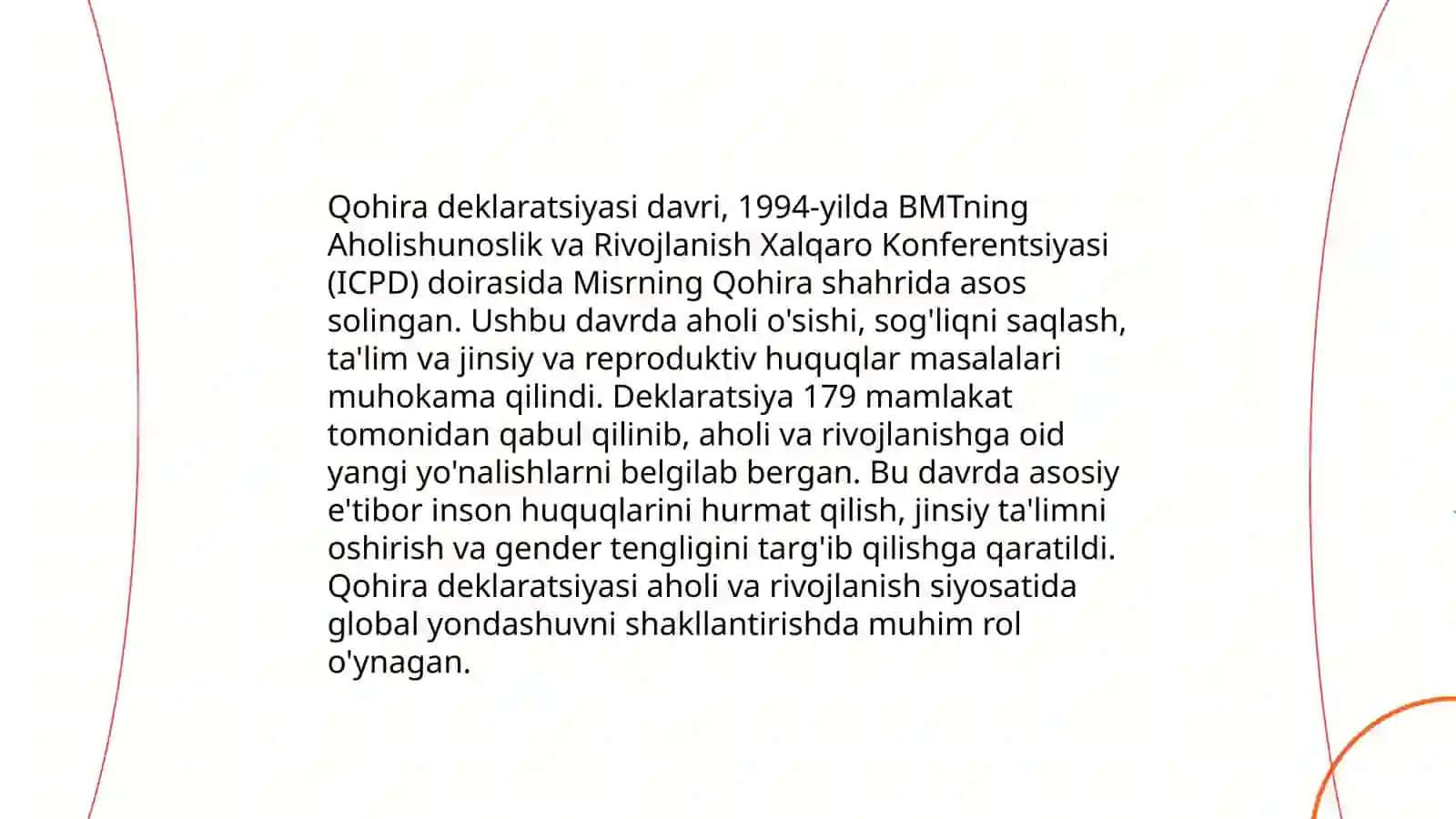 Qohira deklaratsiyasi davri, 1994-yilda BMTning Aholishunoslik va Rivojlanish Xalqaro Konferentsiyasi (ICPD) doirasida Misrning Qohira shahrida asos solingan. Ushbu davrda aholi o'sishi, sog'liqni saqlash, ta'lim va jinsiy va reproduktiv huquqlar masalalari muhokama qilindi. Deklaratsiya 179 mamlakat tomonidan qabul qilinib, aholi va rivojlanishga oid yangi yo'nalishlarni belgilab bergan. Bu davrda asosiy e'tibor inson huquqlarini hurmat qilish, jinsiy ta'limni oshirish va gender tengligini targ'ib qilishga qaratildi. Qohira deklaratsiyasi aholi va rivojlanish siyosatida global yondashuvni shakllantirishda muhim rol o'ynagan.